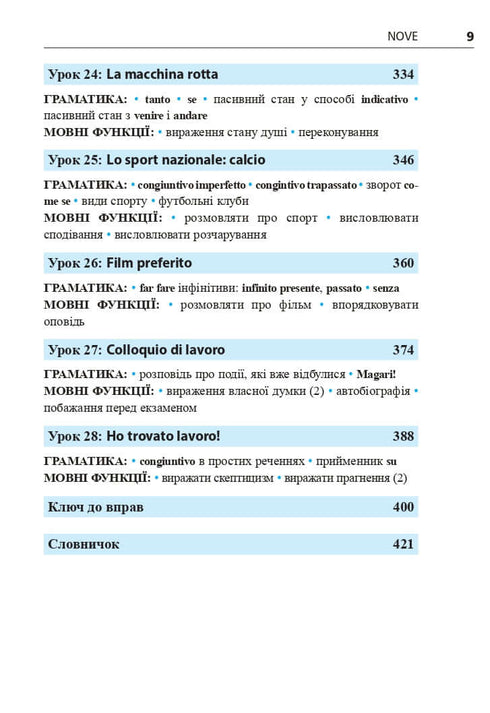 NOVE 9

Урок 24: La macchina rotta 334

ГРАМАТИКА: • tanto • se • пасивний стан у способі indicativo • пасивний стан з venire і andare
МОВНІ ФУНКЦІЇ: • вираження стану душі • переконування

Урок 25: Lo sport nazionale: calcio 346

ГРАМАТИКА: • congiuntivo imperfetto • congintivo trapassato • зворот come se • види спорту • футбольні клуби
МОВНІ ФУНКЦІЇ: • розмовляти про спорт • висловлювати сподівання • висловлювати розчарування

Урок 26: Film preferito 360

ГРАМАТИКА: • far fare інфінітиви: infinito presente, passato • senza
МОВНІ ФУНКЦІЇ: • розмовляти про фільм • впорядковувати оповідь

Урок 27: Colloquio di lavoro 374

ГРАМАТИКА: • розповідь про події, які вже відбулися • Magari!
МОВНІ ФУНКЦІЇ: • вираження власної думки (2) • автобіографія • побажання перед екзаменом

Урок 28: Ho trovato lavoro! 388

ГРАМАТИКА: • congiuntivo в простих реченнях • прийменник su
МОВНІ ФУНКЦІЇ: • виражати скептицизм • виражати прагнення (2)

Ключ до вправ 400

Словничок 421